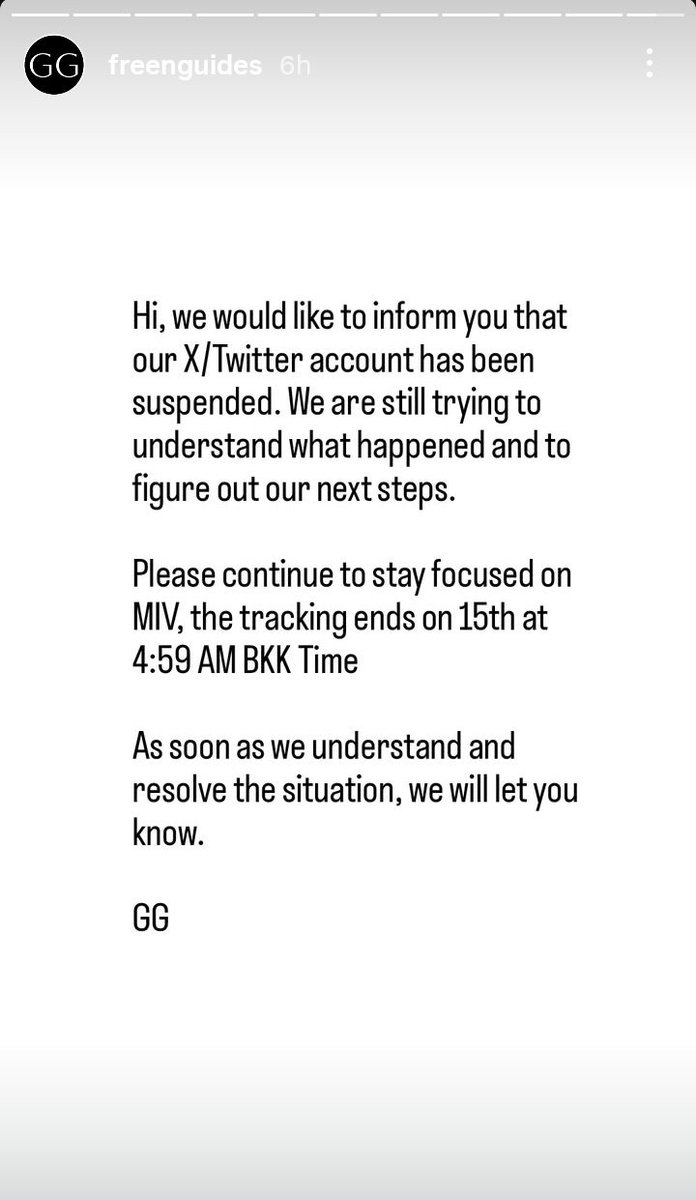 GG freenguides 6h

Hi, we would like to inform you that our X/Twitter account has been suspended. We are still trying to understand what happened and to figure out our next steps.

Please continue to stay focused on MIV, the tracking ends on 15th at 4:59 AM BKK Time

As soon as we understand and resolve the situation, we will let you know.

GG